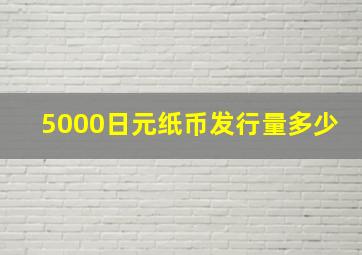 5000日元纸币发行量多少